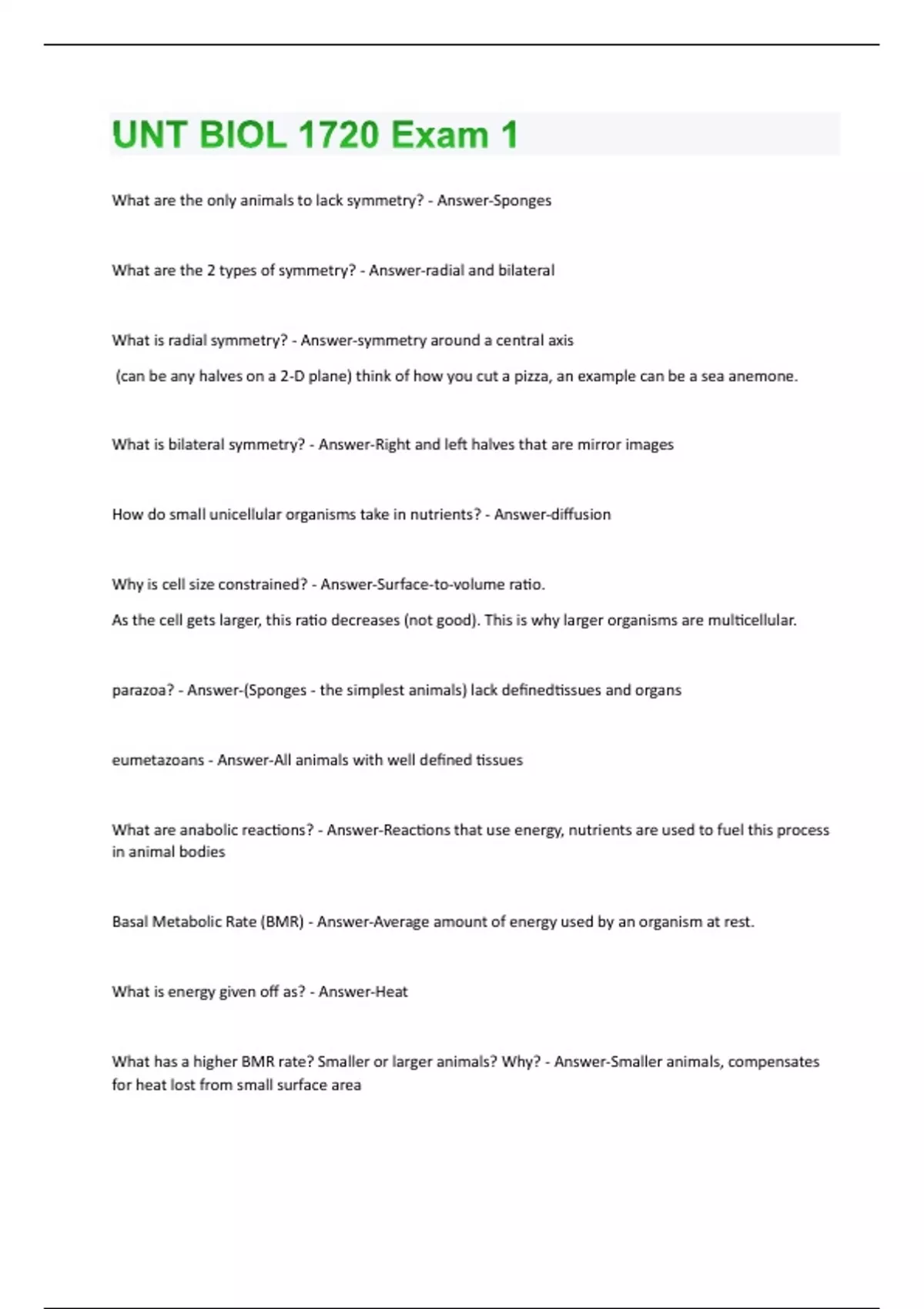 UNT BIOL 1720 Exam 1

What are the only animals to lack symmetry? - Answer-Sponges

What are the 2 types of symmetry? - Answer-radial and bilateral

What is radial symmetry? - Answer-symmetry around a central axis

(can be any halves on a 2-D plane) think of how you cut a pizza, an example can be a sea anemone.

What is bilateral symmetry? - Answer-Right and left halves that are mirror images

How do small unicellular organisms take in nutrients? - Answer-diffusion

Why is cell size constrained? - Answer-Surface-to-volume ratio.

As the cell gets larger, this ratio decreases (not good). This is why larger organisms are multicellular.

parazoa? - Answer-(Sponges - the simplest animals) lack definedtissues and organs

eumetazoans - Answer-All animals with well defined tissues

What are anabolic reactions? - Answer-Reactions that use energy, nutrients are used to fuel this process in animal bodies

Basal Metabolic Rate (BMR) - Answer-Average amount of energy used by an organism at rest.

What is energy given off as? - Answer-Heat

What has a higher BMR rate? Smaller or larger animals? Why? - Answer-Smaller animals, compensates for heat lost from small surface area